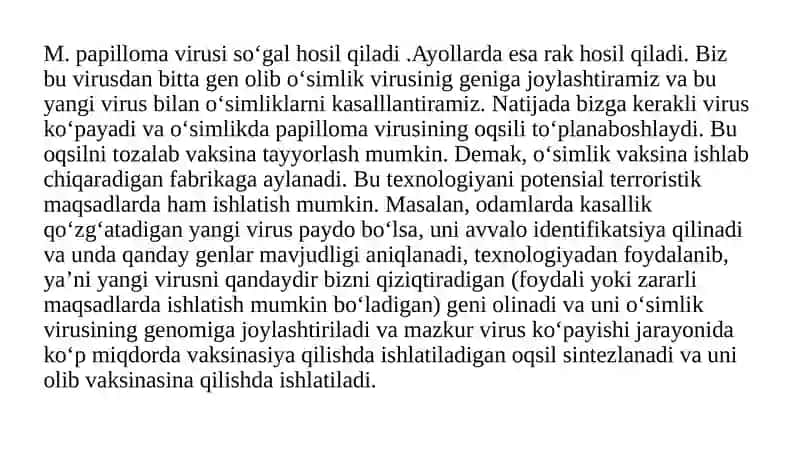 M. papilloma virusi so‘gal hosil qiladi .Ayollarda esa rak hosil qiladi. Biz bu virusdan bitta gen olib o‘simlik virusinig geniga joylashtiramiz va bu yangi virus bilan o‘simliklarni kasalllantiramiz. Natijada bizga kerakli virus ko‘payadi va o‘simlikda papilloma virusining oqsili to‘planaboshlaydi. Bu oqsilni tozalab vaksina tayyorlash mumkin. Demak, o‘simlik vaksina ishlab chiqaradigan fabrikaga aylanadi. Bu texnologiyani potensial terroristik maqsadlarda ham ishlatish mumkin. Masalan, odamlarda kasallik qo‘zg‘atadigan yangi virus paydo bo‘lsa, uni avvalo identifikatsiya qilinadi va unda qanday genlar mavjudligi aniqlanadi, texnologiyadan foydalanib, ya’ni yangi virusni qandaydir bizni qiziqtiradigan (foydali yoki zararli maqsadlarda ishlatish mumkin bo‘ladigan) geni olinadi va uni o‘simlik virusining genomiga joylashtiriladi va mazkur virus ko‘payishi jarayonida ko‘p miqdorda vaksinasiya qilishda ishlatiladigan oqsil sintezlanadi va uni olib vaksinasina qilishda ishlatiladi.